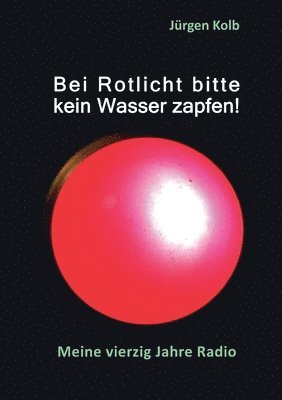 Jürgen Kolb

Bei Rotlicht bitte kein Wasser zapfen!

Meine vierzig Jahre Radio